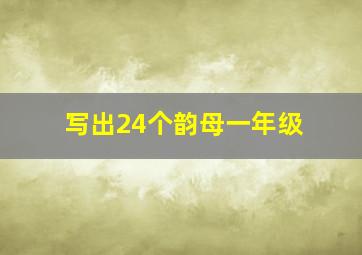 写出24个韵母一年级